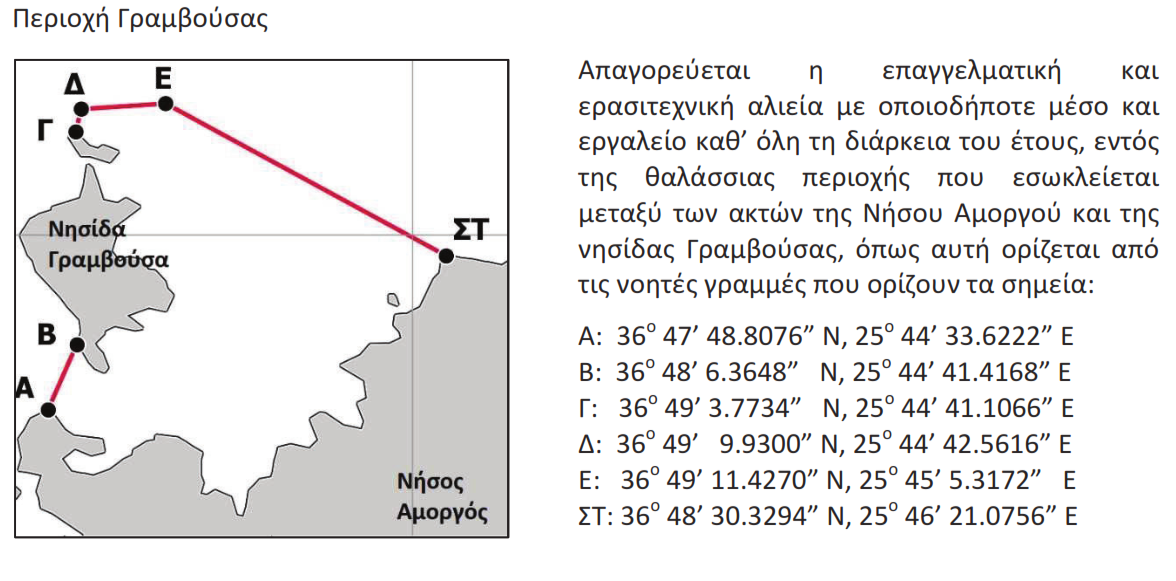 Περιοχή Γραμβούσας

Δ
Ε
Γ
Νησίδα Γραμβούσα
ΣΤ
Β
Α
Νήσος Αμοργός

Απαγορεύεται η επαγγελματική και ερασιτεχνική αλιεία με οποιοδήποτε μέσο και εργαλείο καθ' όλη τη διάρκεια του έτους, εντός της θαλάσσιας περιοχής που εσωκλείεται μεταξύ των ακτών της Νήσου Αμοργού και της νησίδας Γραμβούσας, όπως αυτή ορίζεται από τις νοητές γραμμές που ορίζουν τα σημεία:

Α: 36° 47' 48.8076" N, 25° 44' 33.6222" E
Β: 36° 48' 6.3648" N, 25° 44' 41.4168" E
Γ: 36° 49' 3.7734" N, 25° 44' 41.1066" E
Δ: 36° 49' 9.9300" N, 25° 44' 42.5616" E
Ε: 36° 49' 11.4270" N, 25° 45' 5.3172" E
ΣΤ: 36° 48' 30.3294" N, 25° 46' 21.0756" E